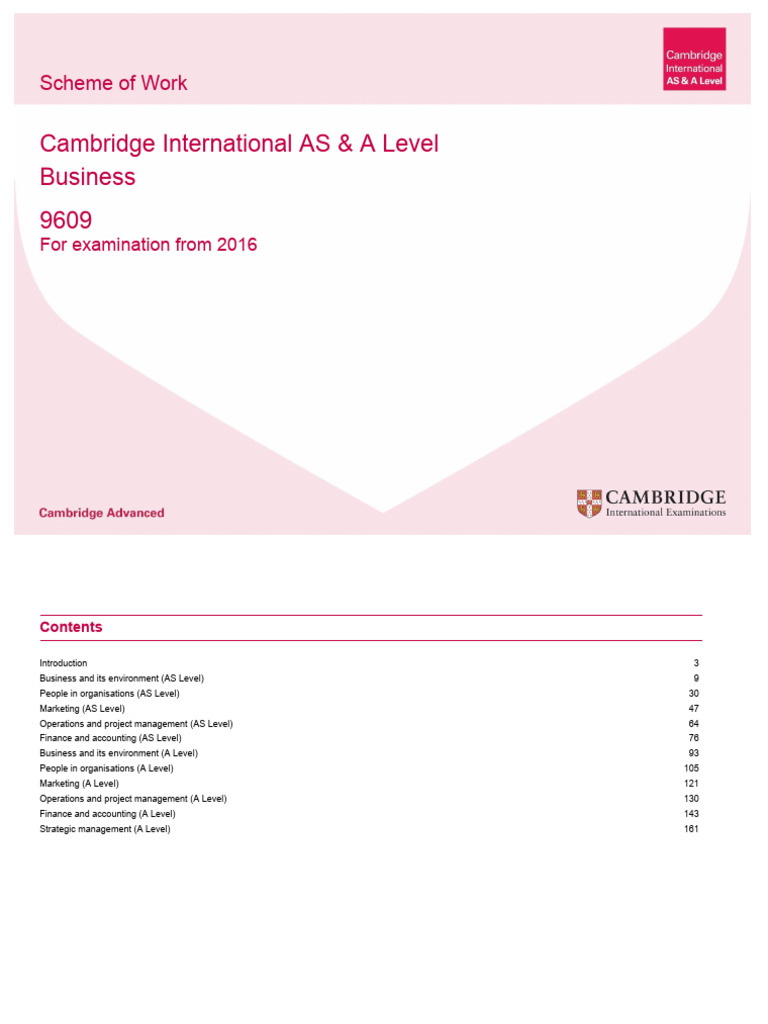 Scheme of Work

Cambridge International AS & A Level

Cambridge International AS & A Level Business

9609
For examination from 2016

Cambridge Advanced

CAMBRIDGE
International Examinations

Contents

| | |
|---|---|
| Introduction | 3 |
| Business and its environment (AS Level) | 9 |
| People in organisations (AS Level) | 30 |
| Marketing (AS Level) | 47 |
| Operations and project management (AS Level) | 64 |
| Finance and accounting (AS Level) | 76 |
| Business and its environment (A Level) | 93 |
| People in organisations (A Level) | 105 |
| Marketing (A Level) | 121 |
| Operations and project management (A Level) | 130 |
| Finance and accounting (A Level) | 143 |
| Strategic management (A Level) | 161 |